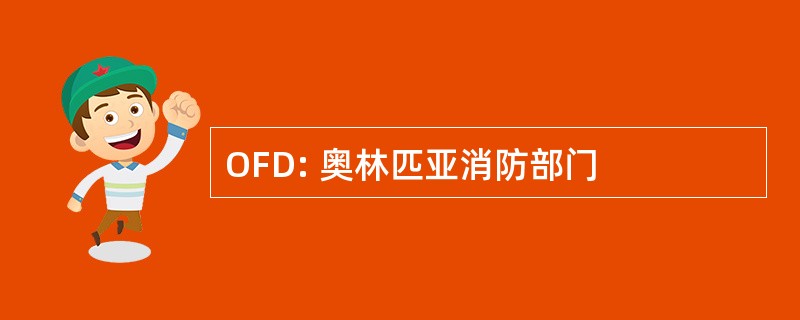 OFD: 奥林匹亚消防部门